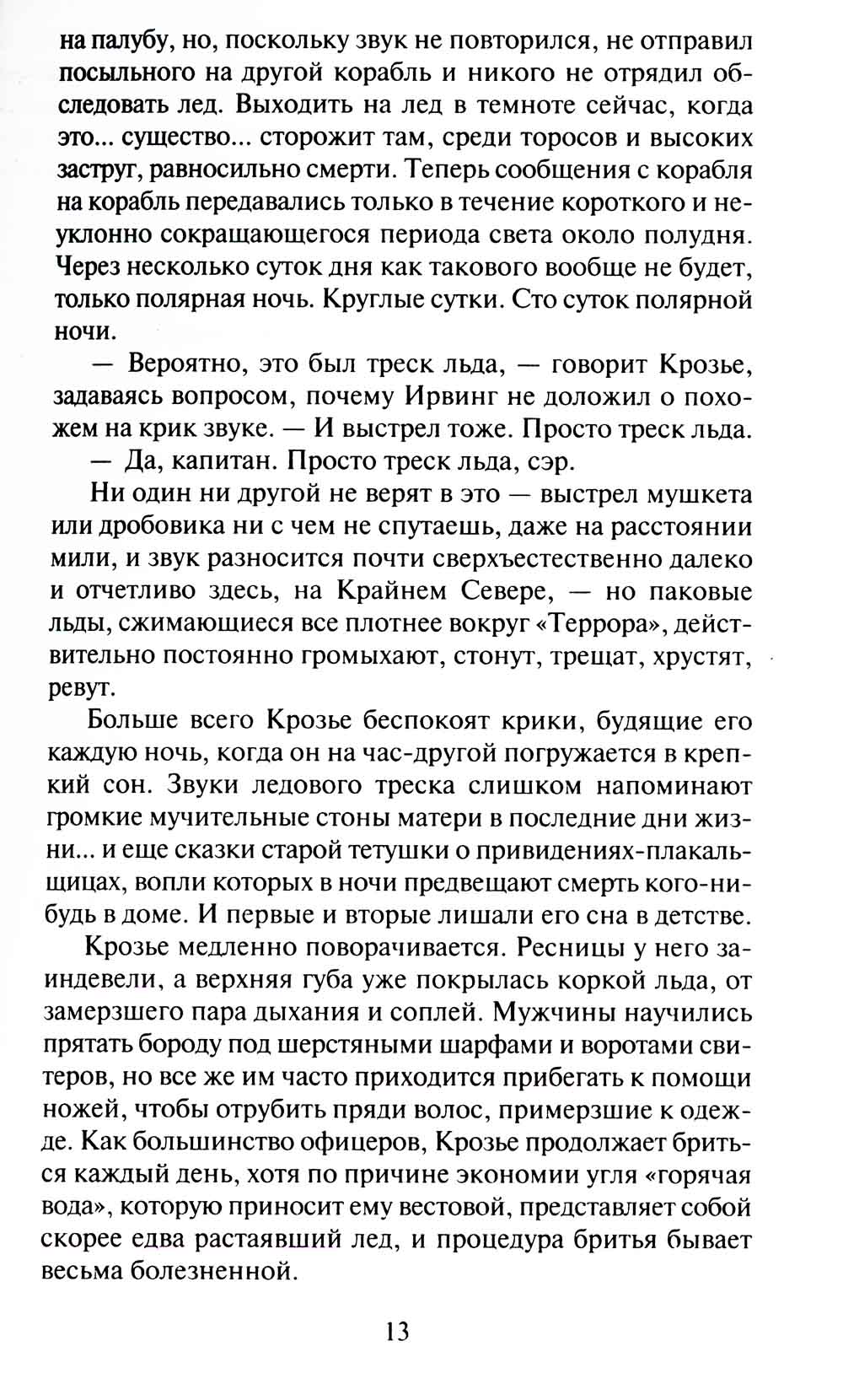 на палубу, но, поскольку звук не повторился, не отправил посыльного на другой корабль и никого не отрядил обследовать лед. Выходить на лед в темноте сейчас, когда это... существо... сторожит там, среди торосов и высоких заструг, равносильно смерти. Теперь сообщения с корабля на корабль передавались только в течение короткого и неуклонно сокращающегося периода света около полудня. Через несколько суток дня как такового вообще не будет, только полярная ночь. Круглые сутки. Сто суток полярной ночи.

— Вероятно, это был треск льда, — говорит Крозье, задаваясь вопросом, почему Ирвинг не доложил о похожем на крик звуке. — И выстрел тоже. Просто треск льда.

— Да, капитан. Просто треск льда, сэр.

Ни один ни другой не верят в это — выстрел мушкета или дробовика ни с чем не спутаешь, даже на расстоянии мили, и звук разносится почти сверхъестественно далеко и отчетливо здесь, на Крайнем Севере, — но паковые льды, сжимающиеся все плотнее вокруг «Террора», действительно постоянно громыхают, стонут, трещат, хрустят, ревут.

Больше всего Крозье беспокоят крики, будящие его каждую ночь, когда он на час-другой погружается в крепкий сон. Звуки ледового треска слишком напоминают громкие мучительные стоны матери в последние дни жизни... и еще сказки старой тетушки о привидениях-плакальщицах, вопли которых в ночи предвещают смерть кого-нибудь в доме. И первые и вторые лишали его сна в детстве.

Крозье медленно поворачивается. Ресницы у него заиндевели, а верхняя губа уже покрылась коркой льда, от замерзшего пара дыхания и соплей. Мужчины научились прятать бороду под шерстяными шарфами и воротами свитеров, но все же им часто приходится прибегать к помощи ножей, чтобы отрубить пряди волос, примерзшие к одежде. Как большинство офицеров, Крозье продолжает бриться каждый день, хотя по причине экономии угля «горячая вода», которую приносит ему вестовой, представляет собой скорее едва растаявший лед, и процедура бритья бывает весьма болезненной.

13